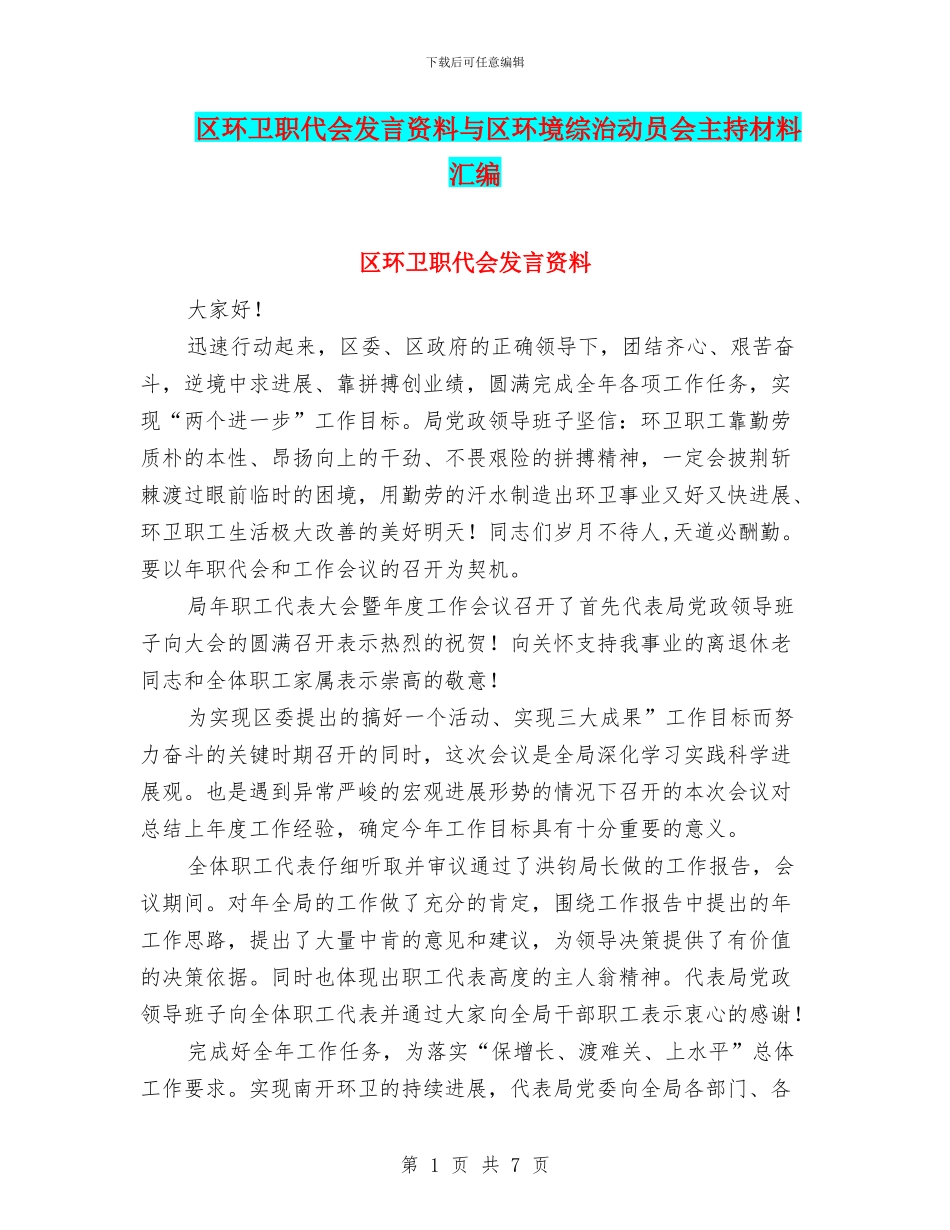 下载后可任意编辑

区环卫职代会发言资料与区环境综治动员会主持材料汇编

区环卫职代会发言资料

大家好！

迅速行动起来，区委、区政府的正确领导下，团结齐心、艰苦奋斗，逆境中求进展、靠拼搏创业绩，圆满完成全年各项工作任务，实现“两个进一步”工作目标。局党政领导班子坚信：环卫职工靠勤劳质朴的本性、昂扬向上的干劲、不畏艰险的拼搏精神，一定会披荆斩棘渡过眼前临时的困境，用勤劳的汗水制造出环卫事业又好又快进展、环卫职工生活极大改善的美好明天！同志们岁月不待人,天道必酬勤。要以年职代会和工作会议的召开为契机。

局年职工代表大会暨年度工作会议召开了首先代表局党政领导班子向大会的圆满召开表示热烈的祝贺！向关怀支持我事业的离退休老同志和全体职工家属表示崇高的敬意！

为实现区委提出的搞好一个活动、实现三大成果”工作目标而努力奋斗的关键时期召开的同时，这次会议是全局深化学习实践科学进展观。也是遇到异常严峻的宏观进展形势的情况下召开的本次会议对总结上年度工作经验，确定今年工作目标具有十分重要的意义。

全体职工代表仔细听取并审议通过了洪钧局长做的工作报告，会议期间。对年全局的工作做了充分的肯定，围绕工作报告中提出的年工作思路，提出了大量中肯的意见和建议，为领导决策提供了有价值的决策依据。同时也体现出职工代表高度的主人翁精神。代表局党政领导班子向全体职工代表并通过大家向全局干部职工表示衷心的感谢！

完成好全年工作任务，为落实“保增长、渡难关、上水平”总体工作要求。实现南开环卫的持续进展，代表局党委向全局各部门、各

第 1 页 共 7 页